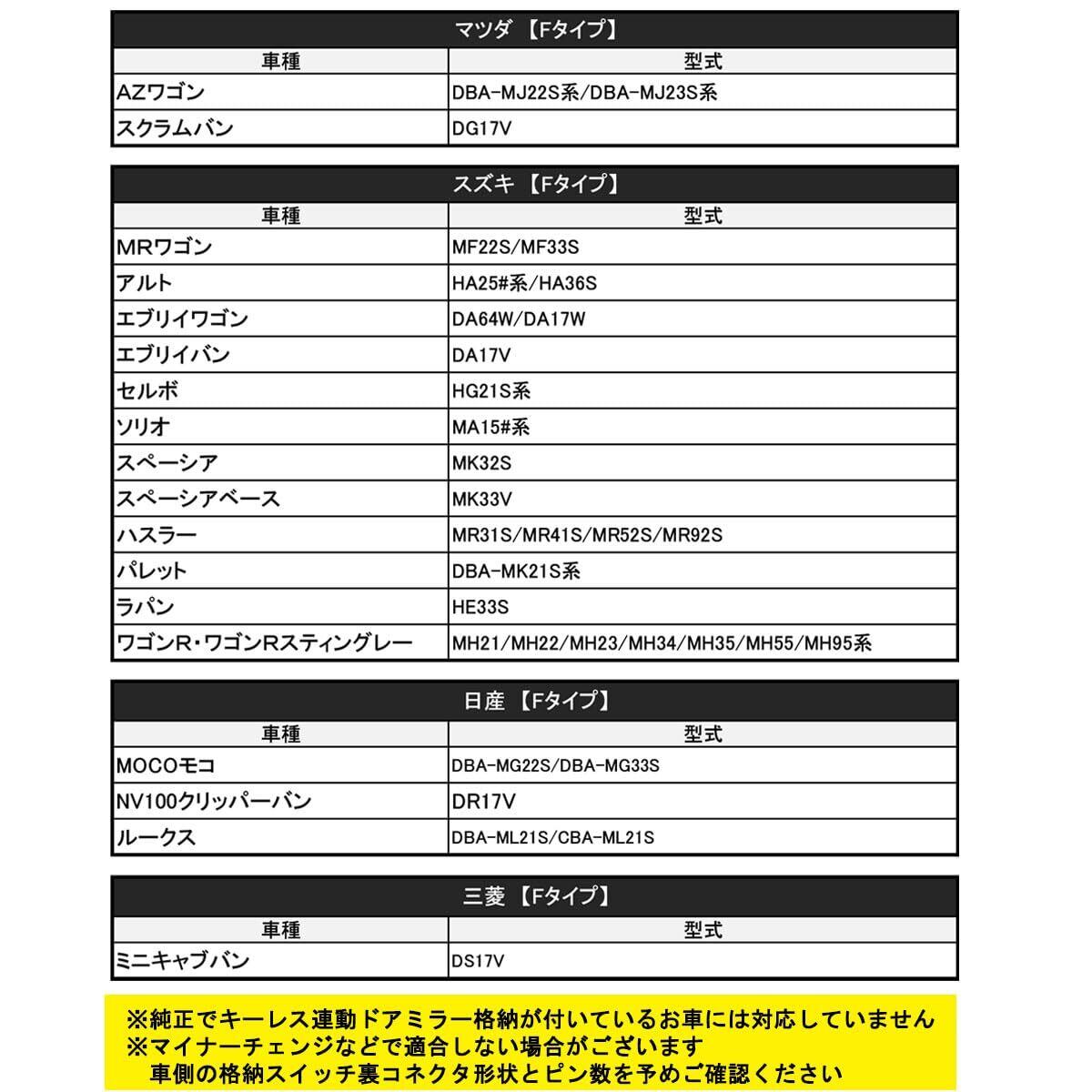 マツダ 【Fタイプ】

| 車種 | 型式 |
|---|---|
| AZワゴン | DBA-MJ22S系/DBA-MJ23S系 |
| スクラムバン | DG17V |

スズキ 【Fタイプ】

| 車種 | 型式 |
|---|---|
| MRワゴン | MF22S/MF33S |
| アルト | HA25#系/HA36S |
| エブリイワゴン | DA64W/DA17W |
| エブリイバン | DA17V |
| セルボ | HG21S系 |
| ソリオ | MA15#系 |
| スペーシア | MK32S |
| スペーシアベース | MK33V |
| ハスラー | MR31S/MR41S/MR52S/MR92S |
| パレット | DBA-MK21S系 |
| ラパン | HE33S |
| ワゴンR・ワゴンRスティングレー | MH21/MH22/MH23/MH34/MH35/MH55/MH95系 |

日産 【Fタイプ】

| 車種 | 型式 |
|---|---|
| MOCOモコ | DBA-MG22S/DBA-MG33S |
| NV100クリッパーバン | DR17V |
| ルークス | DBA-ML21S/CBA-ML21S |

三菱 【Fタイプ】

| 車種 | 型式 |
|---|---|
| ミニキャブバン | DS17V |

※純正でキーレス連動ドアミラー格納が付いているお車には対応していません
※マイナーチェンジなどで適合しない場合がございます
車側の格納スイッチ裏コネクタ形状とピン数を予めご確認ください